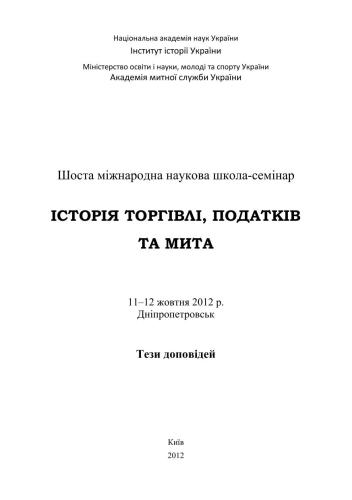 Національна академія наук України
Інститут історії України
Міністерство освіти і науки, молоді та спорту України
Академія митної служби України

Шоста міжнародна наукова школа-семінар

ІСТОРІЯ ТОРГІВЛІ, ПОДАТКІВ ТА МИТА

11–12 жовтня 2012 р.
Дніпропетровськ

Тези доповідей

Київ
2012